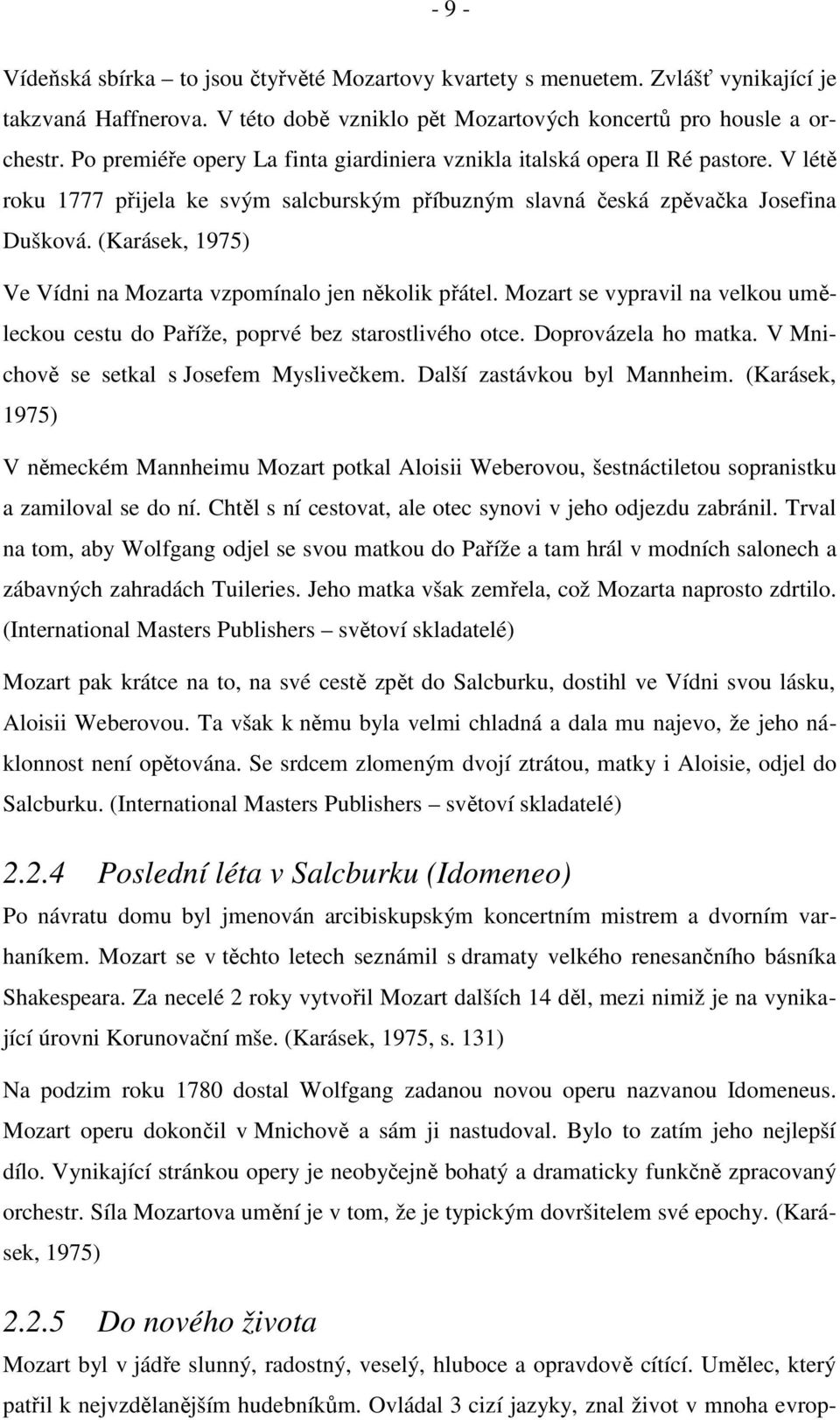 - 9 -

Vídeňská sbírka – to jsou čtyřvěté Mozartovy kvartety s menuetem. Zvlášť vynikající je takzvaná Haffnerova. V této době vzniklo pět Mozartových koncertů pro housle a orchestr. Po premiéře opery La finta giardiniera vznikla italská opera Il Ré pastore. V létě roku 1777 přijela ke svým salcburským příbuzným slavná česká zpěvačka Josefina Dušková. (Karásek, 1975)

Ve Vídni na Mozarta vzpomínalo jen několik přátel. Mozart se vypravil na velkou uměleckou cestu do Paříže, poprvé bez starostlivého otce. Doprovázela ho matka. V Mnichově se setkal s Josefem Myslivečkem. Další zastávkou byl Mannheim. (Karásek, 1975)

V německém Mannheimu Mozart potkal Aloisii Weberovou, šestnáctiletou sopranistku a zamiloval se do ní. Chtěl s ní cestovat, ale otec synovi v jeho odjezdu zabránil. Trval na tom, aby Wolfgang odjel se svou matkou do Paříže a tam hrál v modních salonech a zábavných zahradách Tuileries. Jeho matka však zemřela, což Mozarta naprosto zdrtilo. (International Masters Publishers – světoví skladatelé)

Mozart pak krátce na to, na své cestě zpět do Salcburku, dostihl ve Vídni svou lásku, Aloisii Weberovou. Ta však k němu byla velmi chladná a dala mu najevo, že jeho náklonnost není opětována. Se srdcem zlomeným dvojí ztrátou, matky i Aloisie, odjel do Salcburku. (International Masters Publishers – světoví skladatelé)

2.2.4 Poslední léta v Salcburku (Idomeneo)

Po návratu domu byl jmenován arcibiskupským koncertním mistrem a dvorním varhaníkem. Mozart se v těchto letech seznámil s dramaty velkého renesančního básníka Shakespeara. Za necelé 2 roky vytvořil Mozart dalších 14 děl, mezi nimiž je na vynikající úrovni Korunovační mše. (Karásek, 1975, s. 131)

Na podzim roku 1780 dostal Wolfgang zadanou novou operu nazvanou Idomeneus. Mozart operu dokončil v Mnichově a sám ji nastudoval. Bylo to zatím jeho nejlepší dílo. Vynikající stránkou opery je neobyčejně bohatý a dramaticky funkčně zpracovaný orchestr. Síla Mozartova umění je v tom, že je typickým dovršitelem své epochy. (Karásek, 1975)

2.2.5 Do nového života

Mozart byl v jádře slunný, radostný, veselý, hluboce a opravdově cítící. Umělec, který patřil k nejvzdělanějším hudebníkům. Ovládal 3 cizí jazyky, znal život v mnoha evrop-